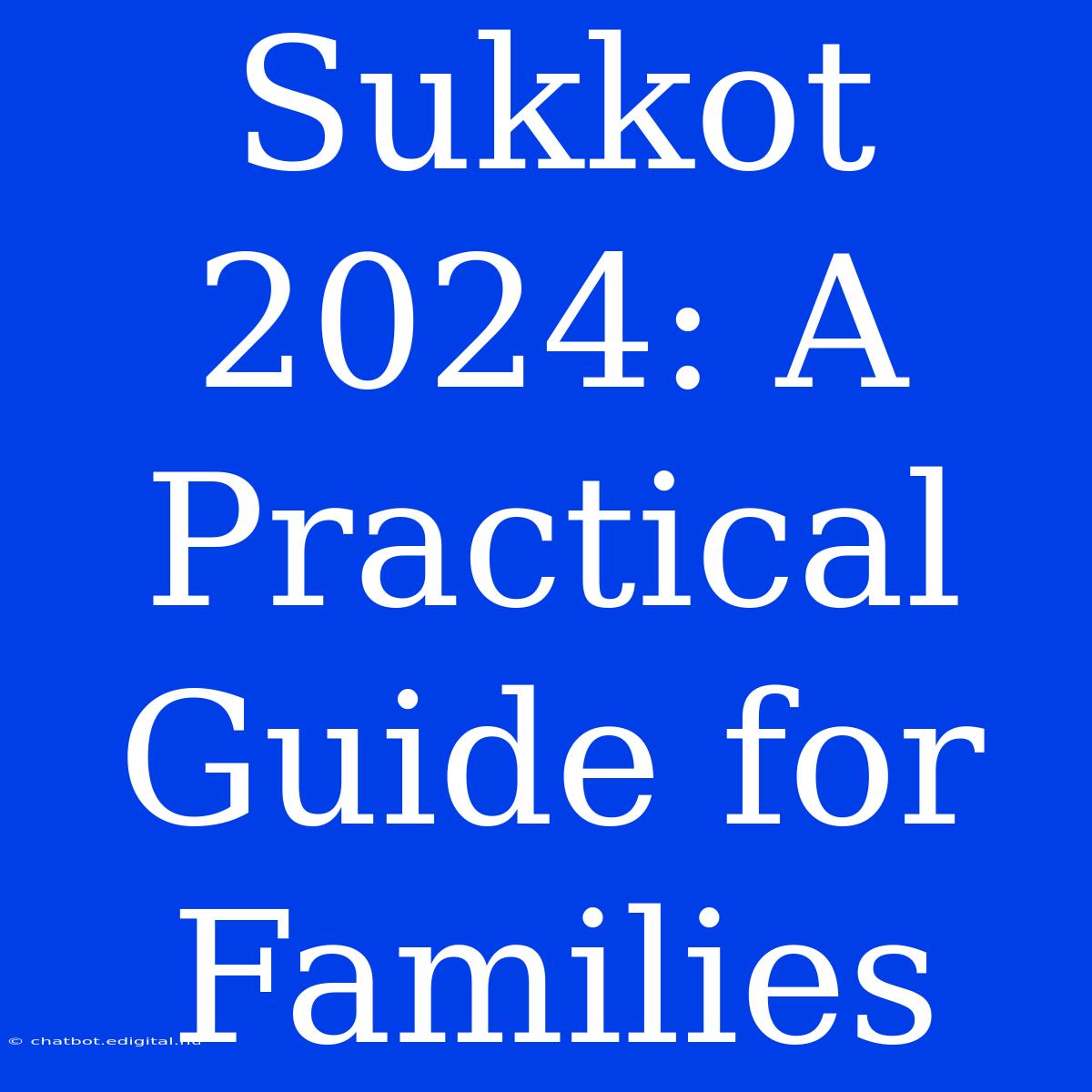 Sukkot 2024: A Practical Guide for Families

© chatbot.edigital.hu